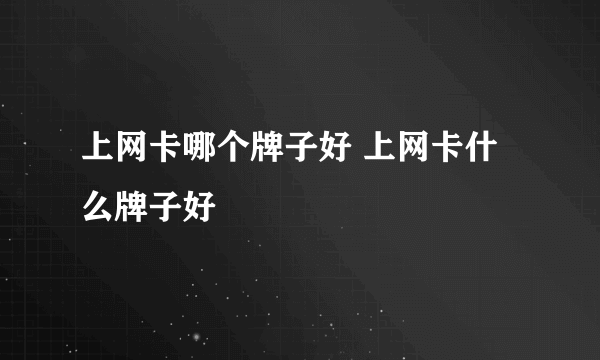 上网卡哪个牌子好 上网卡什么牌子好